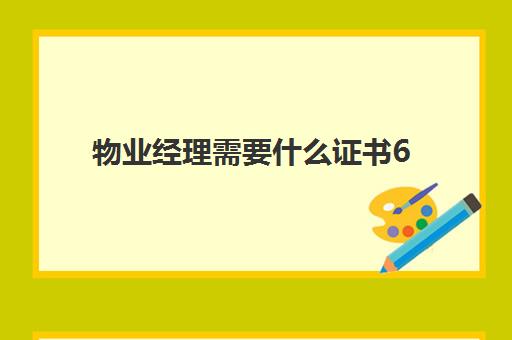 物业经理需要什么证书6